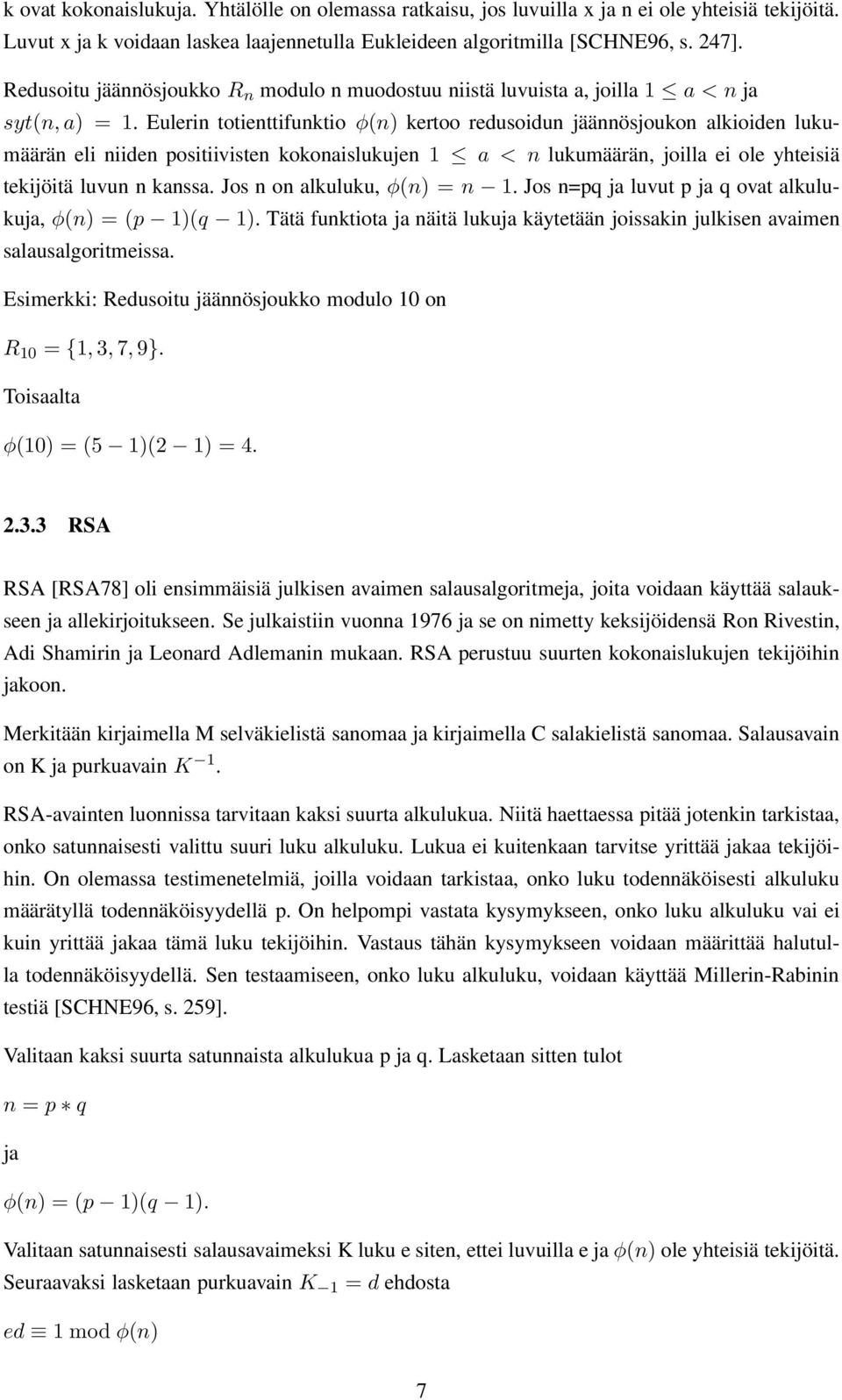 k ovat kokonaislukuja. Yhtälölle on olemassa ratkaisu, jos luvuilla x ja n ei ole yhteisiä tekijöitä. Luvut x ja k voidaan laskea laajennetulla Eukleideen algoritmilla [SCHNE96, s. 247].

Redusoitu jäännösjoukko $R_n$ modulo n muodostuu niistä luvuista a, joilla $1 \leq a < n$ ja $syt(n, a) = 1$. Eulerin totienttifunktio $\phi(n)$ kertoo redusoidun jäännösjoukon alkioiden lukumäärän eli niiden positiivisten kokonaislukujen $1 \leq a < n$ lukumäärän, joilla ei ole yhteisiä tekijöitä luvun n kanssa. Jos n on alkuluku, $\phi(n) = n - 1$. Jos n=pq ja luvut p ja q ovat alkulukuja, $\phi(n) = (p - 1)(q - 1)$. Tätä funktiota ja näitä lukuja käytetään joissakin julkisen avaimen salausalgoritmeissa.

Esimerkki: Redusoitu jäännösjoukko modulo 10 on

$R_{10} = \{1, 3, 7, 9\}$.

Toisaalta

$\phi(10) = (5 - 1)(2 - 1) = 4$.

2.3.3 RSA

RSA [RSA78] oli ensimmäisiä julkisen avaimen salausalgoritmeja, joita voidaan käyttää salaukseen ja allekirjoitukseen. Se julkaistiin vuonna 1976 ja se on nimetty keksijöidensä Ron Rivestin, Adi Shamirin ja Leonard Adlemanin mukaan. RSA perustuu suurten kokonaislukujen tekijöihin jakoon.

Merkitään kirjaimella M selväkielistä sanomaa ja kirjaimella C salakielistä sanomaa. Salausavain on K ja purkuavain $K^{-1}$.

RSA-avainten luonnissa tarvitaan kaksi suurta alkulukua. Niitä haettaessa pitää jotenkin tarkistaa, onko satunnaisesti valittu suuri luku alkuluku. Lukua ei kuitenkaan tarvitse yrittää jakaa tekijöihin. On olemassa testimenetelmiä, joilla voidaan tarkistaa, onko luku todennäköisesti alkuluku määrätyllä todennäköisyydellä p. On helpompi vastata kysymykseen, onko luku alkuluku vai ei kuin yrittää jakaa tämä luku tekijöihin. Vastaus tähän kysymykseen voidaan määrittää halutulla todennäköisyydellä. Sen testaamiseen, onko luku alkuluku, voidaan käyttää Millerin-Rabinin testiä [SCHNE96, s. 259].

Valitaan kaksi suurta satunnaista alkulukua p ja q. Lasketaan sitten tulot

$n = p * q$

ja

$\phi(n) = (p - 1)(q - 1)$.

Valitaan satunnaisesti salausavaimeksi K luku e siten, ettei luvuilla e ja $\phi(n)$ ole yhteisiä tekijöitä. Seuraavaksi lasketaan purkuavain $K_{-1} = d$ ehdosta

$ed \equiv 1 \bmod \phi(n)$

7